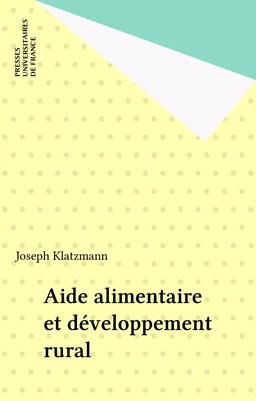 PRESSES
UNIVERSITAIRES
DE FRANCE

Joseph Klatzmann

Aide alimentaire et développement rural